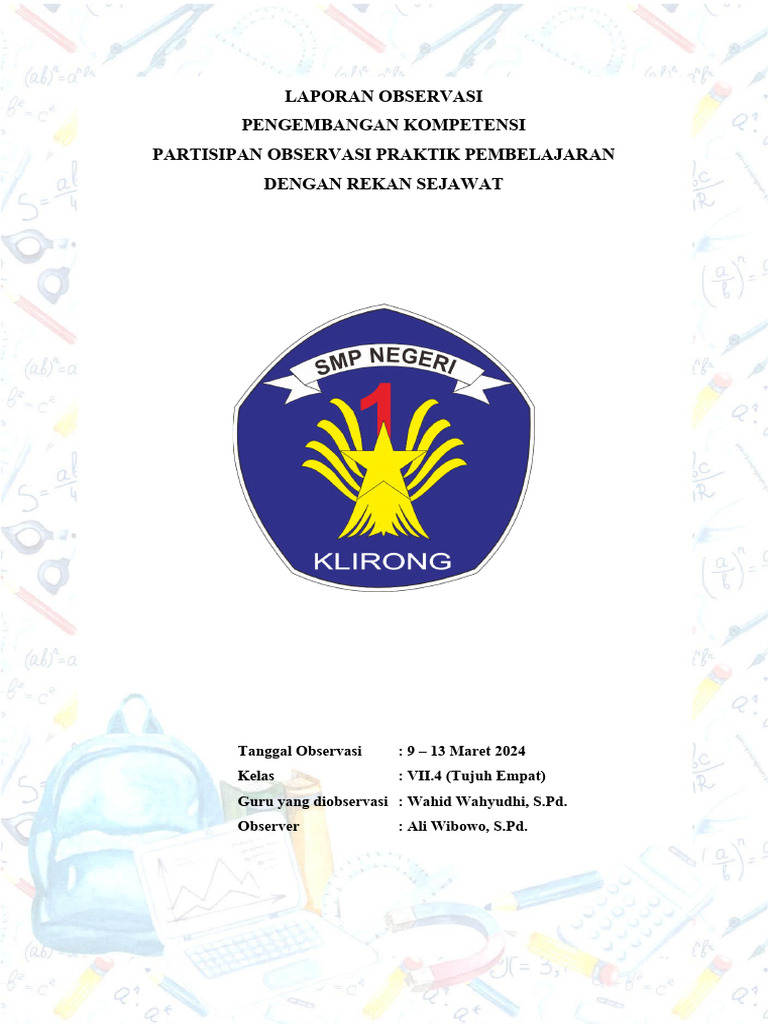 LAPORAN OBSERVASI
PENGEMBANGAN KOMPETENSI
PARTISIPAN OBSERVASI PRAKTIK PEMBELAJARAN
DENGAN REKAN SEJAWAT

SMP NEGERI
1
KLIRONG

Tanggal Observasi : 9 – 13 Maret 2024
Kelas : VII.4 (Tujuh Empat)
Guru yang diobservasi : Wahid Wahyudhi, S.Pd.
Observer : Ali Wibowo, S.Pd.